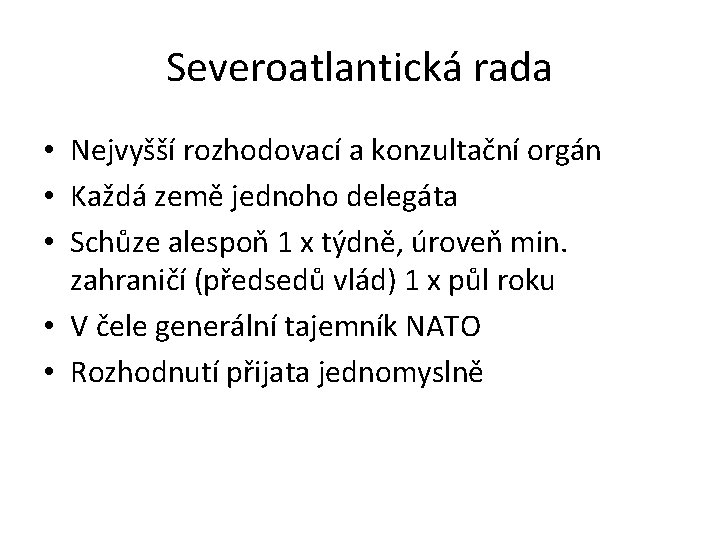 Severoatlantická rada

• Nejvyšší rozhodovací a konzultační orgán
• Každá země jednoho delegáta
• Schůze alespoň 1 x týdně, úroveň min. zahraničí (předsedů vlád) 1 x půl roku
• V čele generální tajemník NATO
• Rozhodnutí přijata jednomyslně